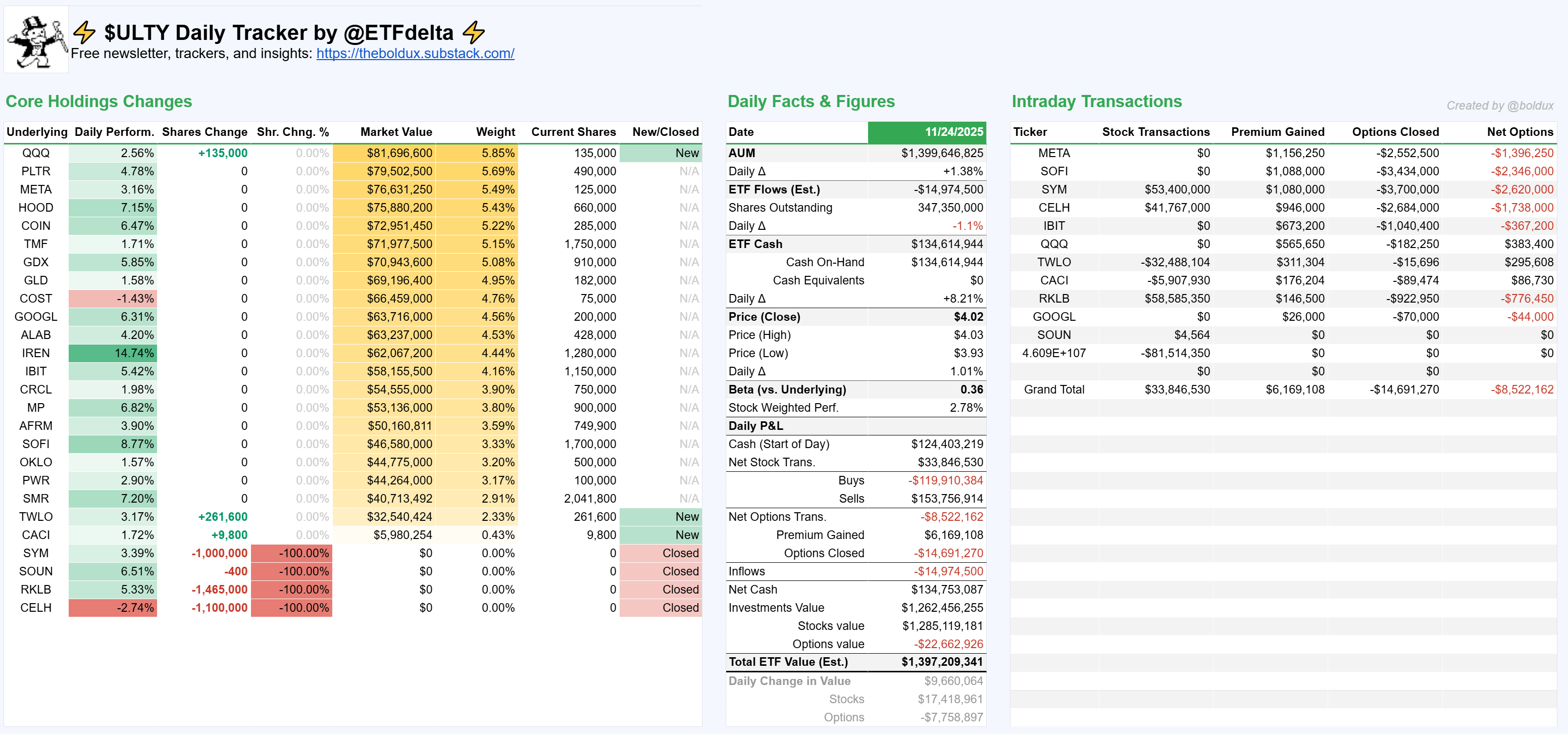 ⚡ $ULTY Daily Tracker by @ETFdelta ⚡
Free newsletter, trackers, and insights: https://theboldux.substack.com/

Core Holdings Changes

| Underlying | Daily Perform. | Shares Change | Shr. Chng. % | Market Value | Weight | Current Shares | New/Closed |
|---|---|---|---|---|---|---|---|
| QQQ | 2.56% | +135,000 | 0.00% | $81,696,600 | 5.85% | 135,000 | New |
| PLTR | 4.78% | 0 | 0.00% | $79,502,500 | 5.69% | 490,000 | N/A |
| META | 3.16% | 0 | 0.00% | $76,631,250 | 5.49% | 125,000 | N/A |
| HOOD | 7.15% | 0 | 0.00% | $75,880,200 | 5.43% | 660,000 | N/A |
| COIN | 6.47% | 0 | 0.00% | $72,951,450 | 5.22% | 285,000 | N/A |
| TMF | 1.71% | 0 | 0.00% | $71,977,500 | 5.15% | 1,750,000 | N/A |
| GDX | 5.85% | 0 | 0.00% | $70,943,600 | 5.08% | 910,000 | N/A |
| GLD | 1.58% | 0 | 0.00% | $69,196,400 | 4.95% | 182,000 | N/A |
| COST | -1.43% | 0 | 0.00% | $66,459,000 | 4.76% | 75,000 | N/A |
| GOOGL | 6.31% | 0 | 0.00% | $63,716,000 | 4.56% | 200,000 | N/A |
| ALAB | 4.20% | 0 | 0.00% | $63,237,000 | 4.53% | 428,000 | N/A |
| IREN | 14.74% | 0 | 0.00% | $62,067,200 | 4.44% | 1,280,000 | N/A |
| IBIT | 5.42% | 0 | 0.00% | $58,155,500 | 4.16% | 1,150,000 | N/A |
| CRCL | 1.98% | 0 | 0.00% | $54,555,000 | 3.90% | 750,000 | N/A |
| MP | 6.82% | 0 | 0.00% | $53,136,000 | 3.80% | 900,000 | N/A |
| AFRM | 3.90% | 0 | 0.00% | $50,160,811 | 3.59% | 749,900 | N/A |
| SOFI | 8.77% | 0 | 0.00% | $46,580,000 | 3.33% | 1,700,000 | N/A |
| OKLO | 1.57% | 0 | 0.00% | $44,775,000 | 3.20% | 500,000 | N/A |
| PWR | 2.90% | 0 | 0.00% | $44,264,000 | 3.17% | 100,000 | N/A |
| SMR | 7.20% | 0 | 0.00% | $40,713,492 | 2.91% | 2,041,800 | N/A |
| TWLO | 3.17% | +261,600 | 0.00% | $32,540,424 | 2.33% | 261,600 | New |
| CACI | 1.72% | +9,800 | 0.00% | $5,980,254 | 0.43% | 9,800 | New |
| SYM | 3.39% | -1,000,000 | -100.00% | $0 | 0.00% | 0 | Closed |
| SOUN | 6.51% | -400 | -100.00% | $0 | 0.00% | 0 | Closed |
| RKLB | 5.33% | -1,465,000 | -100.00% | $0 | 0.00% | 0 | Closed |
| CELH | -2.74% | -1,100,000 | -100.00% | $0 | 0.00% | 0 | Closed |

Daily Facts & Figures

| Date | 11/24/2025 |
|---|---|
| AUM | $1,399,646,825 |
| Daily Δ | +1.38% |
| ETF Flows (Est.) | -$14,974,500 |
| Shares Outstanding | 347,350,000 |
| Daily Δ | -1.1% |
| ETF Cash | $134,614,944 |
| Cash On-Hand | $134,614,944 |
| Cash Equivalents | $0 |
| Daily Δ | +8.21% |
| Price (Close) | $4.02 |
| Price (High) | $4.03 |
| Price (Low) | $3.93 |
| Daily Δ | 1.01% |
| Beta (vs. Underlying) | 0.36 |
| Stock Weighted Perf. | 2.78% |
| Daily P&L | |
| Cash (Start of Day) | $124,403,219 |
| Net Stock Trans. | $33,846,530 |
| Buys | -$119,910,384 |
| Sells | $153,756,914 |
| Net Options Trans. | -$8,522,162 |
| Premium Gained | $6,169,108 |
| Options Closed | -$14,691,270 |
| Inflows | -$14,974,500 |
| Net Cash | $134,753,087 |
| Investments Value | $1,262,456,255 |
| Stocks value | $1,285,119,181 |
| Options value | -$22,662,926 |
| Total ETF Value (Est.) | $1,397,209,341 |
| Daily Change in Value | $9,660,064 |
| Stocks | $17,418,961 |
| Options | -$7,758,897 |

Intraday Transactions
Created by @boldux

| Ticker | Stock Transactions | Premium Gained | Options Closed | Net Options |
|---|---|---|---|---|
| META | $0 | $1,156,250 | -$2,552,500 | -$1,396,250 |
| SOFI | $0 | $1,088,000 | -$3,434,000 | -$2,346,000 |
| SYM | $53,400,000 | $1,080,000 | -$3,700,000 | -$2,620,000 |
| CELH | $41,767,000 | $946,000 | -$2,684,000 | -$1,738,000 |
| IBIT | $0 | $673,200 | -$1,040,400 | -$367,200 |
| QQQ | $0 | $565,650 | -$182,250 | $383,400 |
| TWLO | -$32,488,104 | $311,304 | -$15,696 | $295,608 |
| CACI | -$5,907,930 | $176,204 | -$89,474 | $86,730 |
| RKLB | $58,585,350 | $146,500 | -$922,950 | -$776,450 |
| GOOGL | $0 | $26,000 | -$70,000 | -$44,000 |
| SOUN | $4,564 | $0 | $0 | $0 |
| 4.609E+107 | -$81,514,350 | $0 | $0 | $0 |
| | $0 | $0 | $0 | |
| Grand Total | $33,846,530 | $6,169,108 | -$14,691,270 | -$8,522,162 |